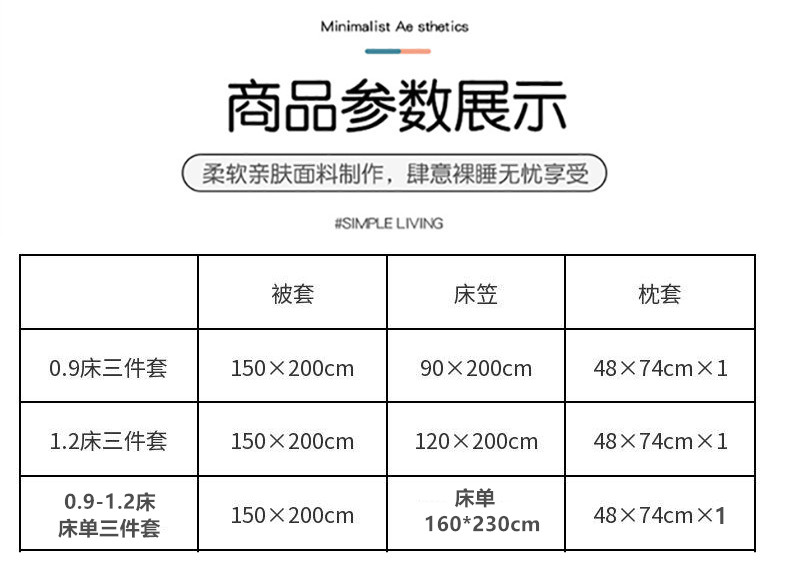 Minimalist Ae sthetics

商品参数展示

柔软亲肤面料制作，肆意裸睡无忧享受

#SIMPLE LIVING

|  | 被套 | 床笠 | 枕套 |
|---|---|---|---|
| 0.9床三件套 | 150×200cm | 90×200cm | 48×74cm×1 |
| 1.2床三件套 | 150×200cm | 120×200cm | 48×74cm×1 |
| 0.9-1.2床 床单三件套 | 150×200cm | 床单 160*230cm | 48×74cm×1 |